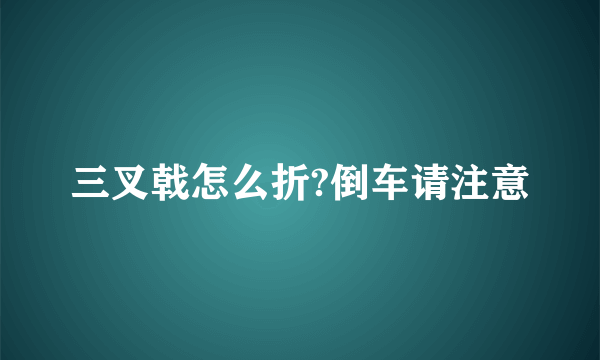 三叉戟怎么折?倒车请注意